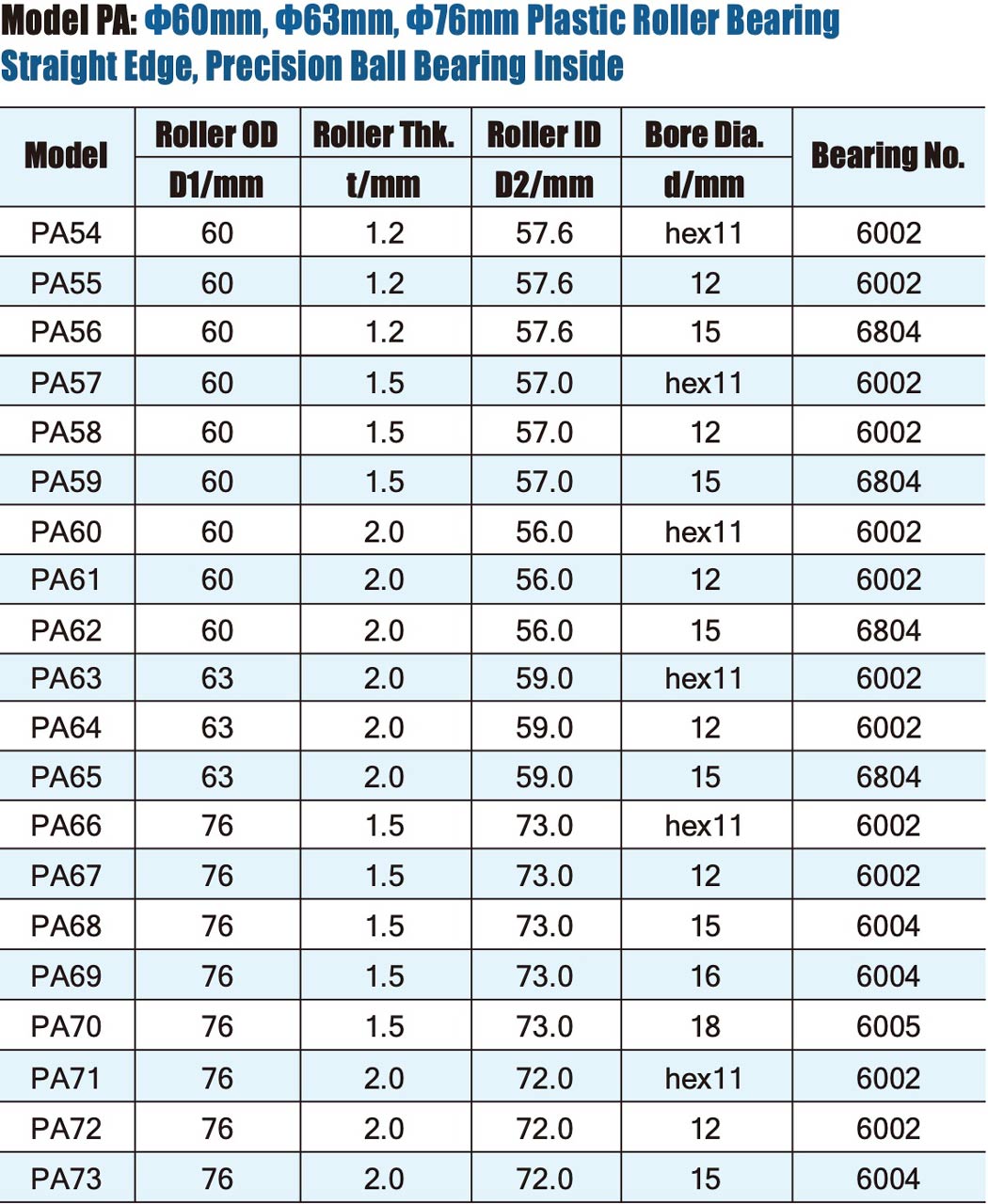 Model PA: Φ60mm, Φ63mm, Φ76mm Plastic Roller Bearing Straight Edge, Precision Ball Bearing Inside

| Model | Roller OD D1/mm | Roller Thk. t/mm | Roller ID D2/mm | Bore Dia. d/mm | Bearing No. |
|---|---|---|---|---|---|
| PA54 | 60 | 1.2 | 57.6 | hex11 | 6002 |
| PA55 | 60 | 1.2 | 57.6 | 12 | 6002 |
| PA56 | 60 | 1.2 | 57.6 | 15 | 6804 |
| PA57 | 60 | 1.5 | 57.0 | hex11 | 6002 |
| PA58 | 60 | 1.5 | 57.0 | 12 | 6002 |
| PA59 | 60 | 1.5 | 57.0 | 15 | 6804 |
| PA60 | 60 | 2.0 | 56.0 | hex11 | 6002 |
| PA61 | 60 | 2.0 | 56.0 | 12 | 6002 |
| PA62 | 60 | 2.0 | 56.0 | 15 | 6804 |
| PA63 | 63 | 2.0 | 59.0 | hex11 | 6002 |
| PA64 | 63 | 2.0 | 59.0 | 12 | 6002 |
| PA65 | 63 | 2.0 | 59.0 | 15 | 6804 |
| PA66 | 76 | 1.5 | 73.0 | hex11 | 6002 |
| PA67 | 76 | 1.5 | 73.0 | 12 | 6002 |
| PA68 | 76 | 1.5 | 73.0 | 15 | 6004 |
| PA69 | 76 | 1.5 | 73.0 | 16 | 6004 |
| PA70 | 76 | 1.5 | 73.0 | 18 | 6005 |
| PA71 | 76 | 2.0 | 72.0 | hex11 | 6002 |
| PA72 | 76 | 2.0 | 72.0 | 12 | 6002 |
| PA73 | 76 | 2.0 | 72.0 | 15 | 6004 |